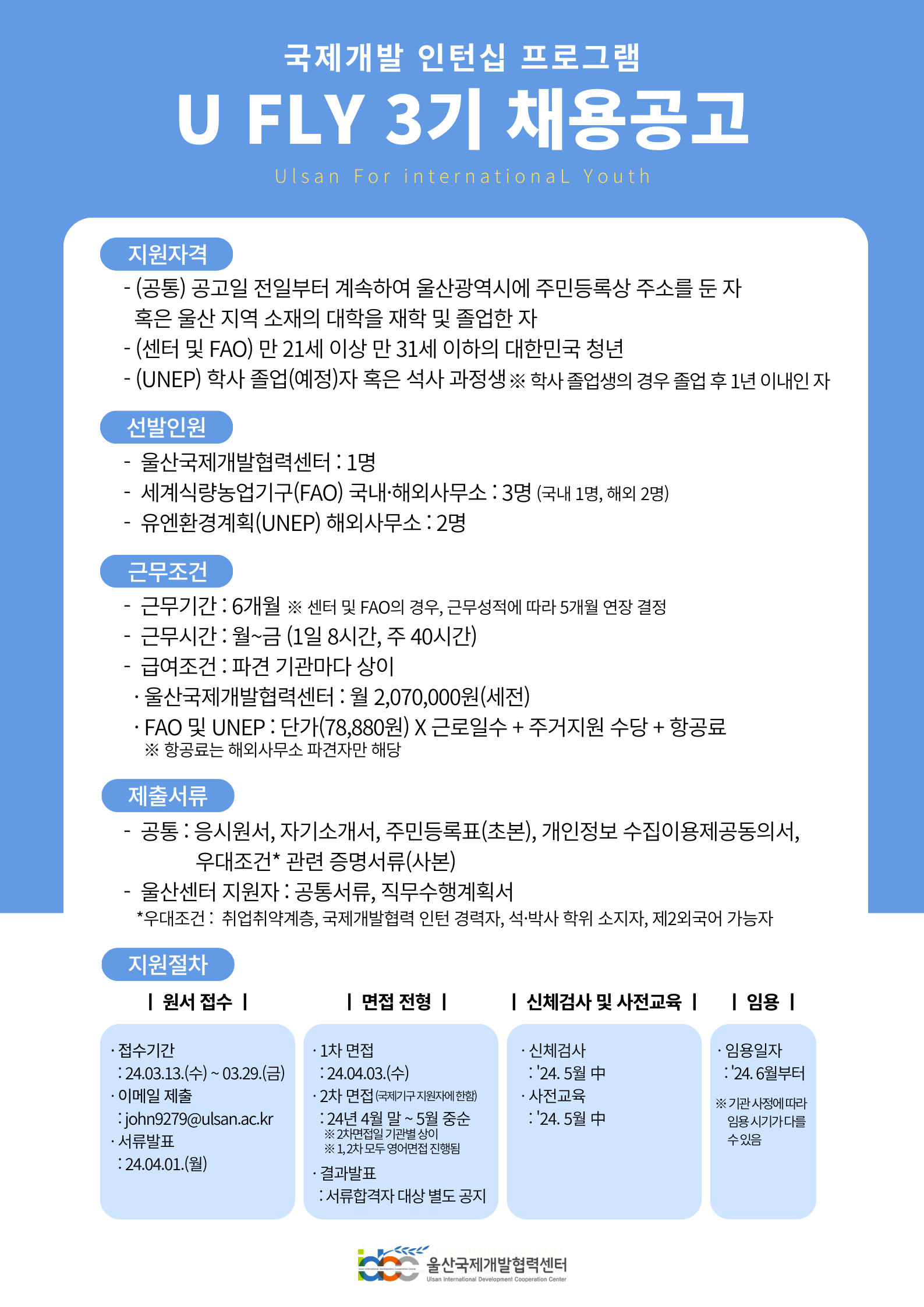 국제개발 인턴십 프로그램

U FLY 3기 채용공고

Ulsan For internationaL Youth

지원자격

- (공통) 공고일 전일부터 계속하여 울산광역시에 주민등록상 주소를 둔 자 혹은 울산 지역 소재의 대학을 재학 및 졸업한 자
- (센터 및 FAO) 만 21세 이상 만 31세 이하의 대한민국 청년
- (UNEP) 학사 졸업(예정)자 혹은 석사 과정생 ※ 학사 졸업생의 경우 졸업 후 1년 이내인 자

선발인원

- 울산국제개발협력센터 : 1명
- 세계식량농업기구(FAO) 국내·해외사무소 : 3명 (국내 1명, 해외 2명)
- 유엔환경계획(UNEP) 해외사무소 : 2명

근무조건

- 근무기간 : 6개월 ※ 센터 및 FAO의 경우, 근무성적에 따라 5개월 연장 결정
- 근무시간 : 월~금 (1일 8시간, 주 40시간)
- 급여조건 : 파견 기관마다 상이
· 울산국제개발협력센터 : 월 2,070,000원(세전)
· FAO 및 UNEP : 단가(78,880원) X 근로일수 + 주거지원 수당 + 항공료
※ 항공료는 해외사무소 파견자만 해당

제출서류

- 공통 : 응시원서, 자기소개서, 주민등록표(초본), 개인정보 수집이용제공동의서, 우대조건* 관련 증명서류(사본)
- 울산센터 지원자 : 공통서류, 직무수행계획서
*우대조건 : 취업취약계층, 국제개발협력 인턴 경력자, 석·박사 학위 소지자, 제2외국어 가능자

지원절차

| 원서 접수 |

· 접수기간
: 24.03.13.(수) ~ 03.29.(금)
· 이메일 제출
: john9279@ulsan.ac.kr
· 서류발표
: 24.04.01.(월)

| 면접 전형 |

· 1차 면접
: 24.04.03.(수)
· 2차 면접 (국제기구 지원자에 한함)
: 24년 4월 말 ~ 5월 중순
※ 2차면접일 기관별 상이
※ 1, 2차 모두 영어면접 진행됨
· 결과발표
: 서류합격자 대상 별도 공지

| 신체검사 및 사전교육 |

· 신체검사
: '24. 5월 中
· 사전교육
: '24. 5월 中

| 임용 |

· 임용일자
: '24. 6월부터
※ 기관 사정에 따라 임용 시기가 다를 수 있음

울산국제개발협력센터
Ulsan International Development Cooperation Center